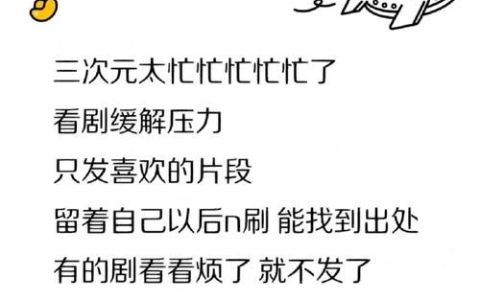 三次元太忙忙忙忙忙了

看剧缓解压力

只发喜欢的片段

留着自己以后n刷 能找到出处

有的剧看看烦了 就不发了